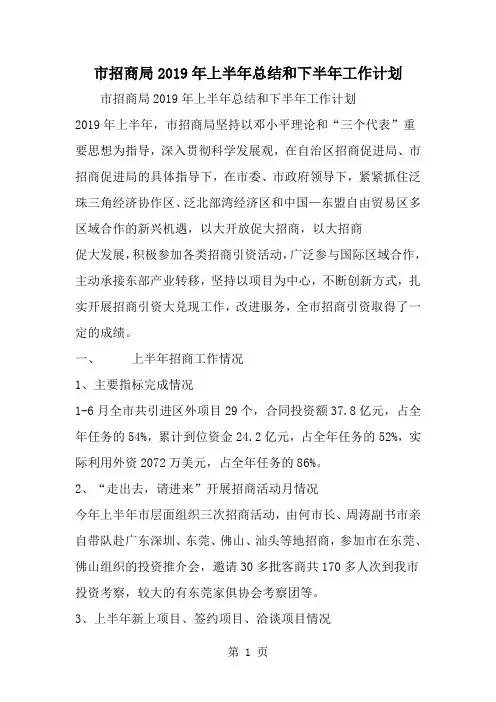 市招商局2019年上半年总结和下半年工作计划

市招商局2019年上半年总结和下半年工作计划

2019年上半年，市招商局坚持以邓小平理论和“三个代表”重要思想为指导，深入贯彻科学发展观，在自治区招商促进局、市招商促进局的具体指导下，在市委、市政府领导下，紧紧抓住泛珠三角经济协作区、泛北部湾经济区和中国—东盟自由贸易区多区域合作的新兴机遇，以大开放促大招商，以大招商

促大发展，积极参加各类招商引资活动，广泛参与国际区域合作，主动承接东部产业转移，坚持以项目为中心，不断创新方式，扎实开展招商引资大兑现工作，改进服务，全市招商引资取得了一定的成绩。

一、　　上半年招商工作情况

1、主要指标完成情况

1-6月全市共引进区外项目29个，合同投资额37.8亿元，占全年任务的54%，累计到位资金24.2亿元，占全年任务的52%，实际利用外资2072万美元，占全年任务的86%。

2、“走出去，请进来”开展招商活动月情况

今年上半年市层面组织三次招商活动，由何市长、周涛副书市亲自带队赴广东深圳、东莞、佛山、汕头等地招商，参加市在东莞、佛山组织的投资推介会，邀请30多批客商共170多人次到我市投资考察，较大的有东莞家俱协会考察团等。

3、上半年新上项目、签约项目、洽谈项目情况

第 1 页